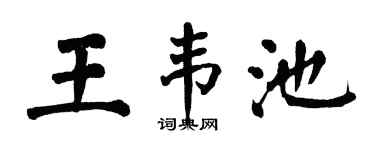 王韦池
词典网